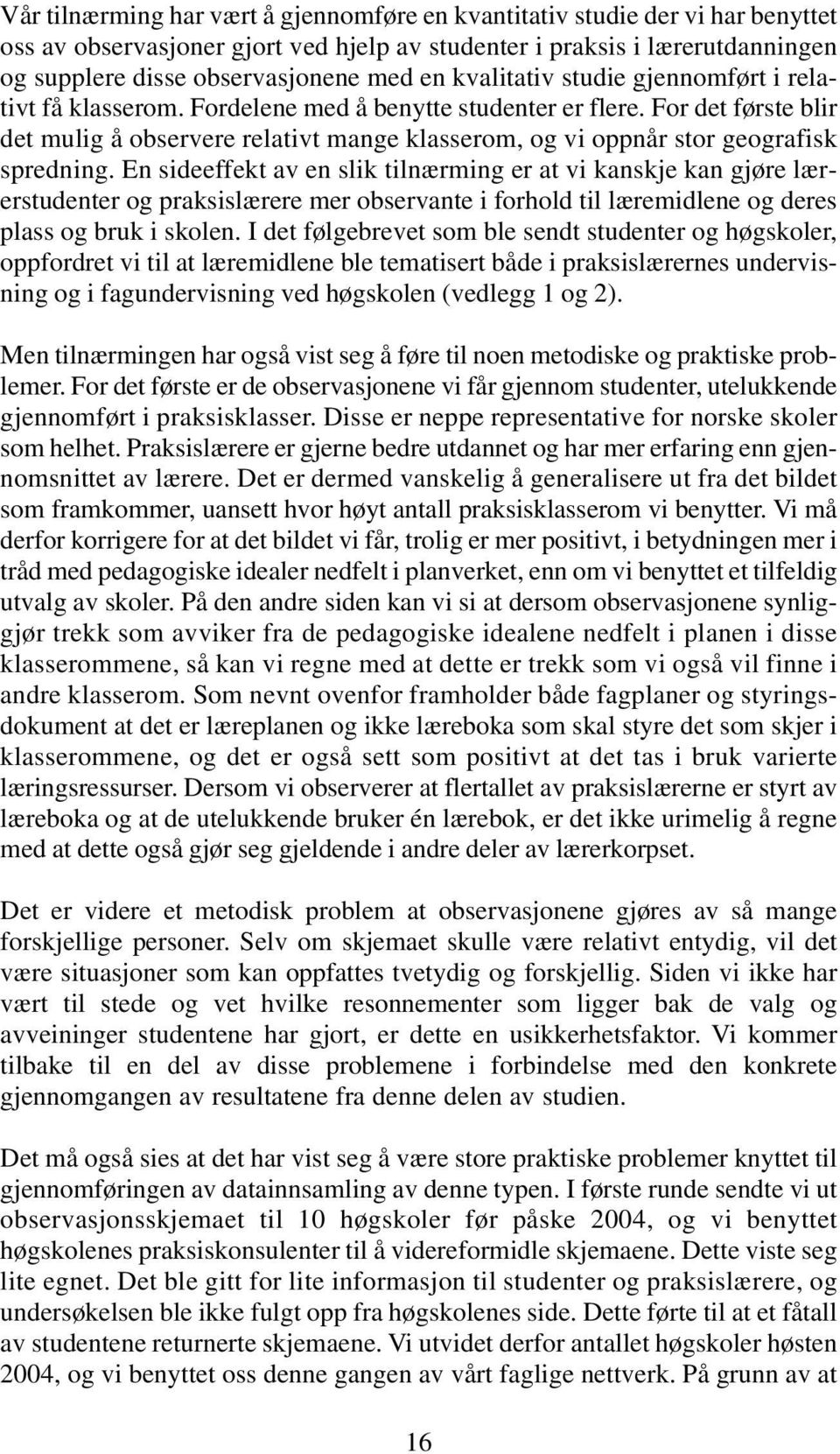 Vår tilnærming har vært å gjennomføre en kvantitativ studie der vi har benyttet oss av observasjoner gjort ved hjelp av studenter i praksis i lærerutdanningen og supplere disse observasjonene med en kvalitativ studie gjennomført i relativt få klasserom. Fordelene med å benytte studenter er flere. For det første blir det mulig å observere relativt mange klasserom, og vi oppnår stor geografisk spredning. En sideeffekt av en slik tilnærming er at vi kanskje kan gjøre lærerstudenter og praksislærere mer observante i forhold til læremidlene og deres plass og bruk i skolen. I det følgebrevet som ble sendt studenter og høgskoler, oppfordret vi til at læremidlene ble tematisert både i praksislærernes undervisning og i fagundervisning ved høgskolen (vedlegg 1 og 2).

Men tilnærmingen har også vist seg å føre til noen metodiske og praktiske problemer. For det første er de observasjonene vi får gjennom studenter, utelukkende gjennomført i praksisklasser. Disse er neppe representative for norske skoler som helhet. Praksislærere er gjerne bedre utdannet og har mer erfaring enn gjennomsnittet av lærere. Det er dermed vanskelig å generalisere ut fra det bildet som framkommer, uansett hvor høyt antall praksisklasserom vi benytter. Vi må derfor korrigere for at det bildet vi får, trolig er mer positivt, i betydningen mer i tråd med pedagogiske idealer nedfelt i planverket, enn om vi benyttet et tilfeldig utvalg av skoler. På den andre siden kan vi si at dersom observasjonene synliggjør trekk som avviker fra de pedagogiske idealene nedfelt i planen i disse klasserommene, så kan vi regne med at dette er trekk som vi også vil finne i andre klasserom. Som nevnt ovenfor framholder både fagplaner og styringsdokument at det er læreplanen og ikke læreboka som skal styre det som skjer i klasserommene, og det er også sett som positivt at det tas i bruk varierte læringsressurser. Dersom vi observerer at flertallet av praksislærerne er styrt av læreboka og at de utelukkende bruker én lærebok, er det ikke urimelig å regne med at dette også gjør seg gjeldende i andre deler av lærerkorpset.

Det er videre et metodisk problem at observasjonene gjøres av så mange forskjellige personer. Selv om skjemaet skulle være relativt entydig, vil det være situasjoner som kan oppfattes tvetydig og forskjellig. Siden vi ikke har vært til stede og vet hvilke resonnementer som ligger bak de valg og avveininger studentene har gjort, er dette en usikkerhetsfaktor. Vi kommer tilbake til en del av disse problemene i forbindelse med den konkrete gjennomgangen av resultatene fra denne delen av studien.

Det må også sies at det har vist seg å være store praktiske problemer knyttet til gjennomføringen av datainnsamling av denne typen. I første runde sendte vi ut observasjonsskjemaet til 10 høgskoler før påske 2004, og vi benyttet høgskolenes praksiskonsulenter til å videreformidle skjemaene. Dette viste seg lite egnet. Det ble gitt for lite informasjon til studenter og praksislærere, og undersøkelsen ble ikke fulgt opp fra høgskolenes side. Dette førte til at et fåtall av studentene returnerte skjemaene. Vi utvidet derfor antallet høgskoler høsten 2004, og vi benyttet oss denne gangen av vårt faglige nettverk. På grunn av at

16